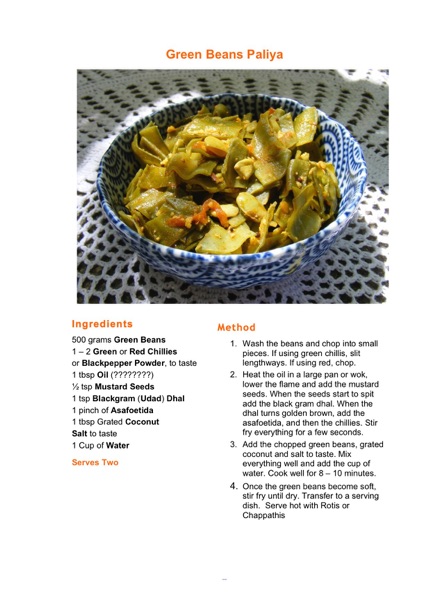 Green Beans Paliya

Ingredients

500 grams Green Beans
1 – 2 Green or Red Chillies
or Blackpepper Powder, to taste
1 tbsp Oil (????????)
½ tsp Mustard Seeds
1 tsp Blackgram (Udad) Dhal
1 pinch of Asafoetida
1 tbsp Grated Coconut
Salt to taste
1 Cup of Water

Serves Two

Method

1. Wash the beans and chop into small pieces. If using green chillis, slit lengthways. If using red, chop.
2. Heat the oil in a large pan or wok, lower the flame and add the mustard seeds. When the seeds start to spit add the black gram dhal. When the dhal turns golden brown, add the asafoetida, and then the chillies. Stir fry everything for a few seconds.
3. Add the chopped green beans, grated coconut and salt to taste. Mix everything well and add the cup of water. Cook well for 8 – 10 minutes.
4. Once the green beans become soft, stir fry until dry. Transfer to a serving dish. Serve hot with Rotis or Chappathis

–